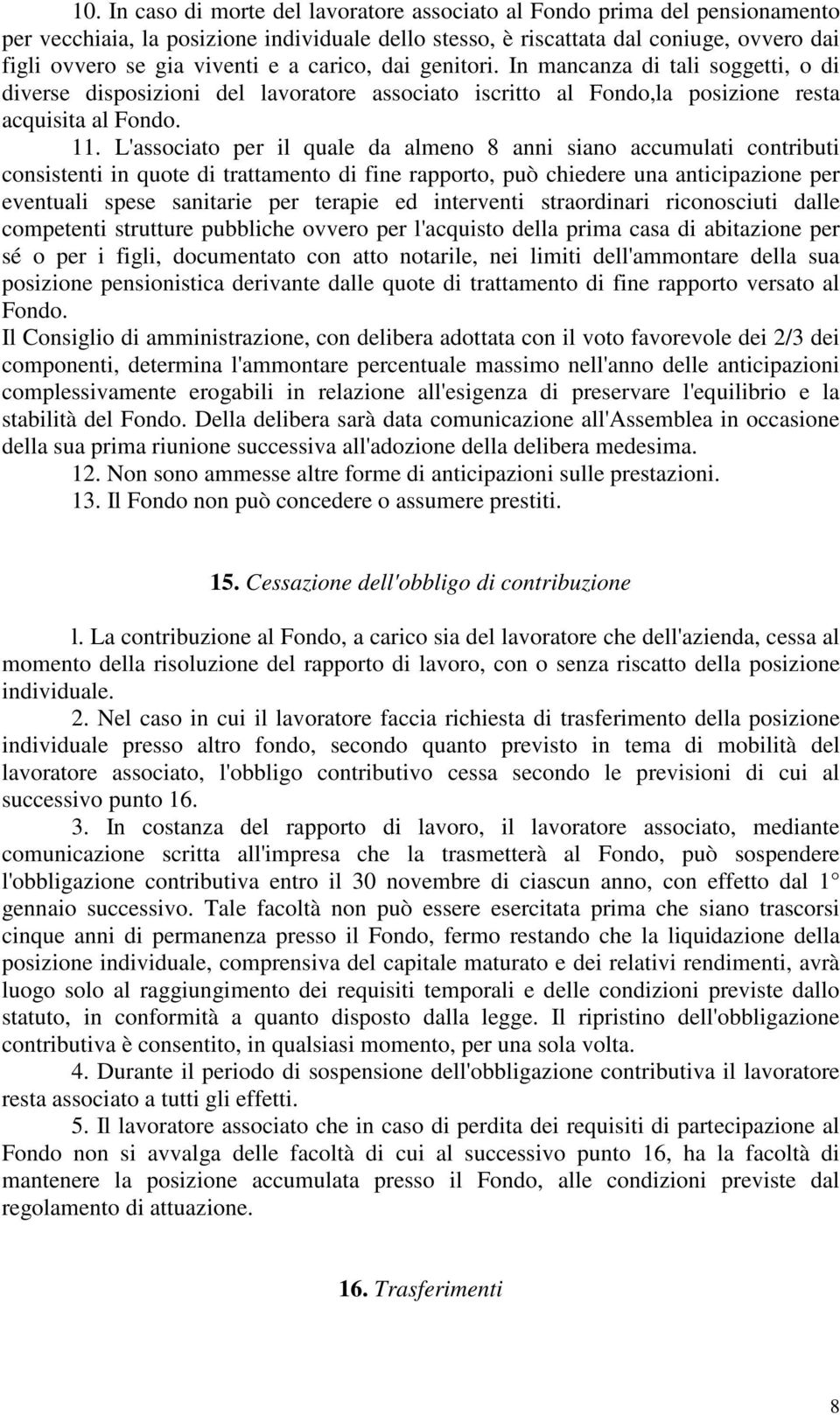 10. In caso di morte del lavoratore associato al Fondo prima del pensionamento per vecchiaia, la posizione individuale dello stesso, è riscattata dal coniuge, ovvero dai figli ovvero se gia viventi e a carico, dai genitori. In mancanza di tali soggetti, o di diverse disposizioni del lavoratore associato iscritto al Fondo,la posizione resta acquisita al Fondo.

11. L'associato per il quale da almeno 8 anni siano accumulati contributi consistenti in quote di trattamento di fine rapporto, può chiedere una anticipazione per eventuali spese sanitarie per terapie ed interventi straordinari riconosciuti dalle competenti strutture pubbliche ovvero per l'acquisto della prima casa di abitazione per sé o per i figli, documentato con atto notarile, nei limiti dell'ammontare della sua posizione pensionistica derivante dalle quote di trattamento di fine rapporto versato al Fondo.

Il Consiglio di amministrazione, con delibera adottata con il voto favorevole dei 2/3 dei componenti, determina l'ammontare percentuale massimo nell'anno delle anticipazioni complessivamente erogabili in relazione all'esigenza di preservare l'equilibrio e la stabilità del Fondo. Della delibera sarà data comunicazione all'Assemblea in occasione della sua prima riunione successiva all'adozione della delibera medesima.

12. Non sono ammesse altre forme di anticipazioni sulle prestazioni.

13. Il Fondo non può concedere o assumere prestiti.

15. Cessazione dell'obbligo di contribuzione

l. La contribuzione al Fondo, a carico sia del lavoratore che dell'azienda, cessa al momento della risoluzione del rapporto di lavoro, con o senza riscatto della posizione individuale.

2. Nel caso in cui il lavoratore faccia richiesta di trasferimento della posizione individuale presso altro fondo, secondo quanto previsto in tema di mobilità del lavoratore associato, l'obbligo contributivo cessa secondo le previsioni di cui al successivo punto 16.

3. In costanza del rapporto di lavoro, il lavoratore associato, mediante comunicazione scritta all'impresa che la trasmetterà al Fondo, può sospendere l'obbligazione contributiva entro il 30 novembre di ciascun anno, con effetto dal 1° gennaio successivo. Tale facoltà non può essere esercitata prima che siano trascorsi cinque anni di permanenza presso il Fondo, fermo restando che la liquidazione della posizione individuale, comprensiva del capitale maturato e dei relativi rendimenti, avrà luogo solo al raggiungimento dei requisiti temporali e delle condizioni previste dallo statuto, in conformità a quanto disposto dalla legge. Il ripristino dell'obbligazione contributiva è consentito, in qualsiasi momento, per una sola volta.

4. Durante il periodo di sospensione dell'obbligazione contributiva il lavoratore resta associato a tutti gli effetti.

5. Il lavoratore associato che in caso di perdita dei requisiti di partecipazione al Fondo non si avvalga delle facoltà di cui al successivo punto 16, ha la facoltà di mantenere la posizione accumulata presso il Fondo, alle condizioni previste dal regolamento di attuazione.

16. Trasferimenti

8